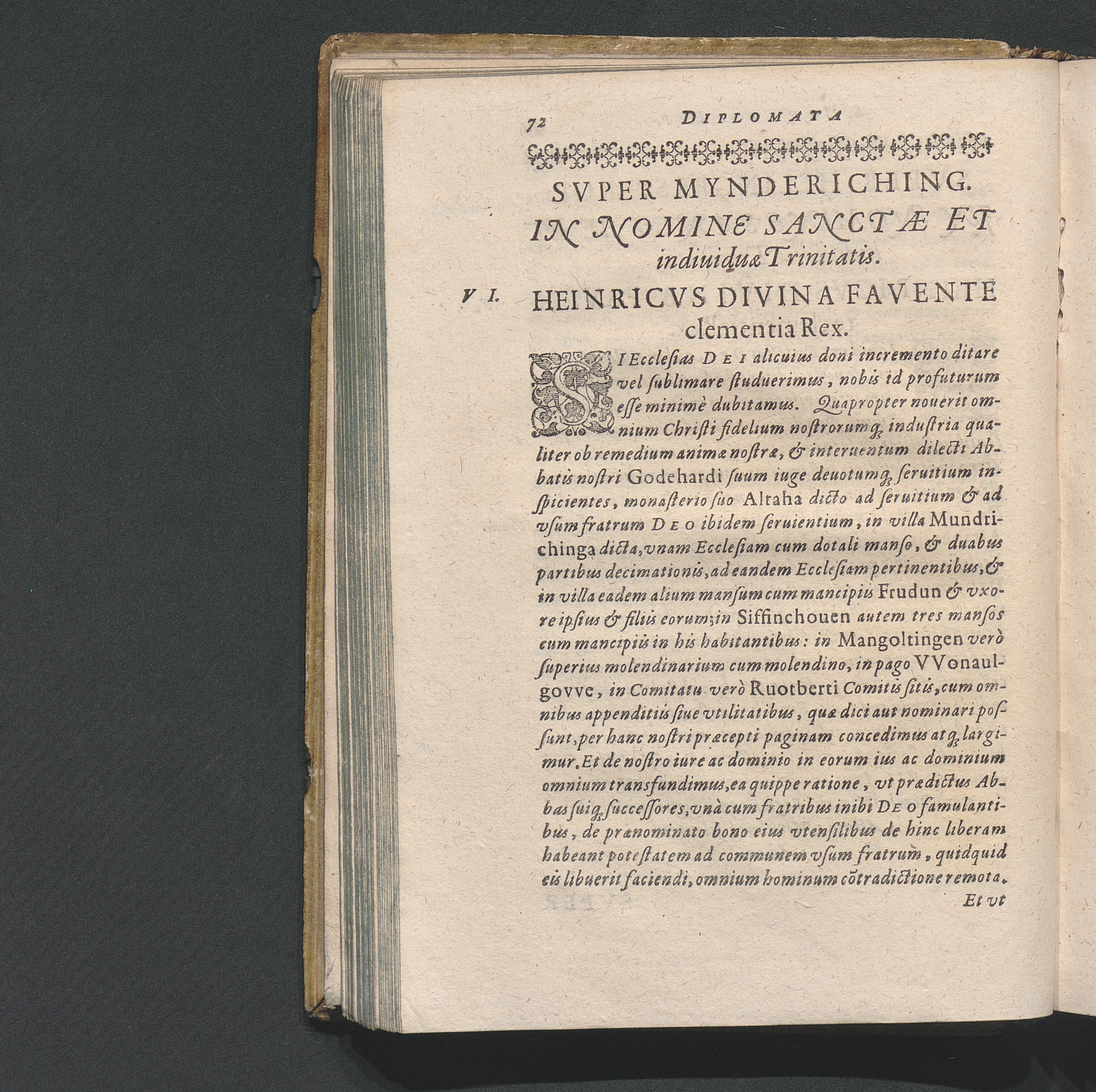 72 DIPLOMATA

SVPER MYNDERICHING.

IN NOMINE SANCTÆ ET indiuiduæ Trinitatis.

VI. HEINRICVS DIVINA FAVENTE clementia Rex.

SI Ecclesias DEI alicuius doni incremento ditare vel sublimare studuerimus, nobis id profuturum esse minimè dubitamus. Quapropter nouerit omnium Christi fidelium nostrorumq; industria qualiter ob remedium animæ nostræ, & interuentum dilecti Abbatis nostri Godehardi suum iuge deuotumq; seruitium inspicientes, monasterio suo Altaha dicto ad seruitium & ad vsum fratrum DEO ibidem seruientium, in villa Mundrichinga dicta, vnam Ecclesiam cum dotali manso, & duabus partibus decimationis, ad eandem Ecclesiam pertinentibus, & in villa eadem alium mansum cum mancipiis Frudun & vxore ipsius & filiis eorum; in Siffinchouen autem tres mansos cum mancipiis in his habitantibus: in Mangoltingen verò superius molendinarium cum molendino, in pago VVonaulgovve, in Comitatu verò Ruotberti Comitis sitis, cum omnibus appenditiis siue vtilitatibus, quæ dici aut nominari possunt, per hanc nostri præcepti paginam concedimus atq; largimur. Et de nostro iure ac dominio in eorum ius ac dominium omnium transfundimus, ea quippe ratione, vt prædictus Abbas suiq; successores, vnà cum fratribus inibi DEO famulantibus, de prænominato bono eius vtensilibus de hinc liberam habeant potestatem ad communem vsum fratrum, quidquid eis libuerit faciendi, omnium hominum cõtradictione remota.

Et vt